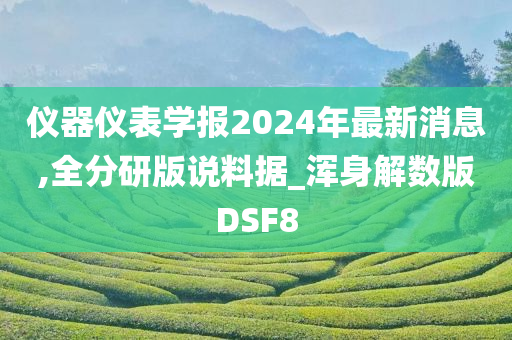 仪器仪表学报2024年最新消息,全分研版说料据_浑身解数版DSF8